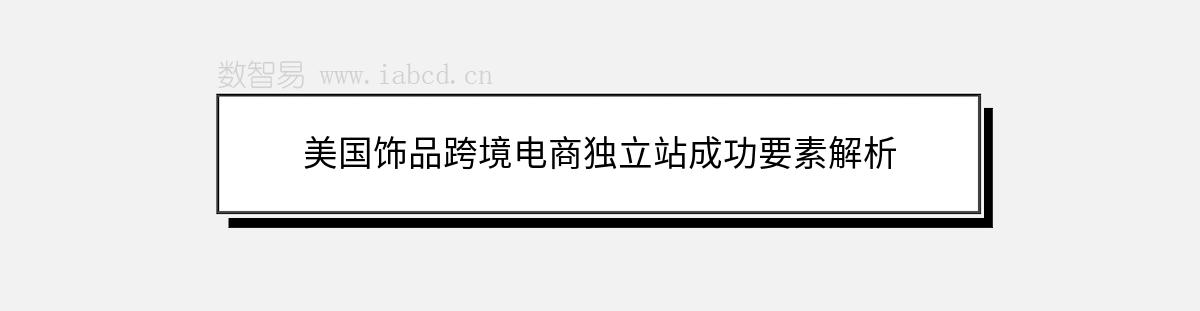 数智易 www.iabcd.cn

美国饰品跨境电商独立站成功要素解析